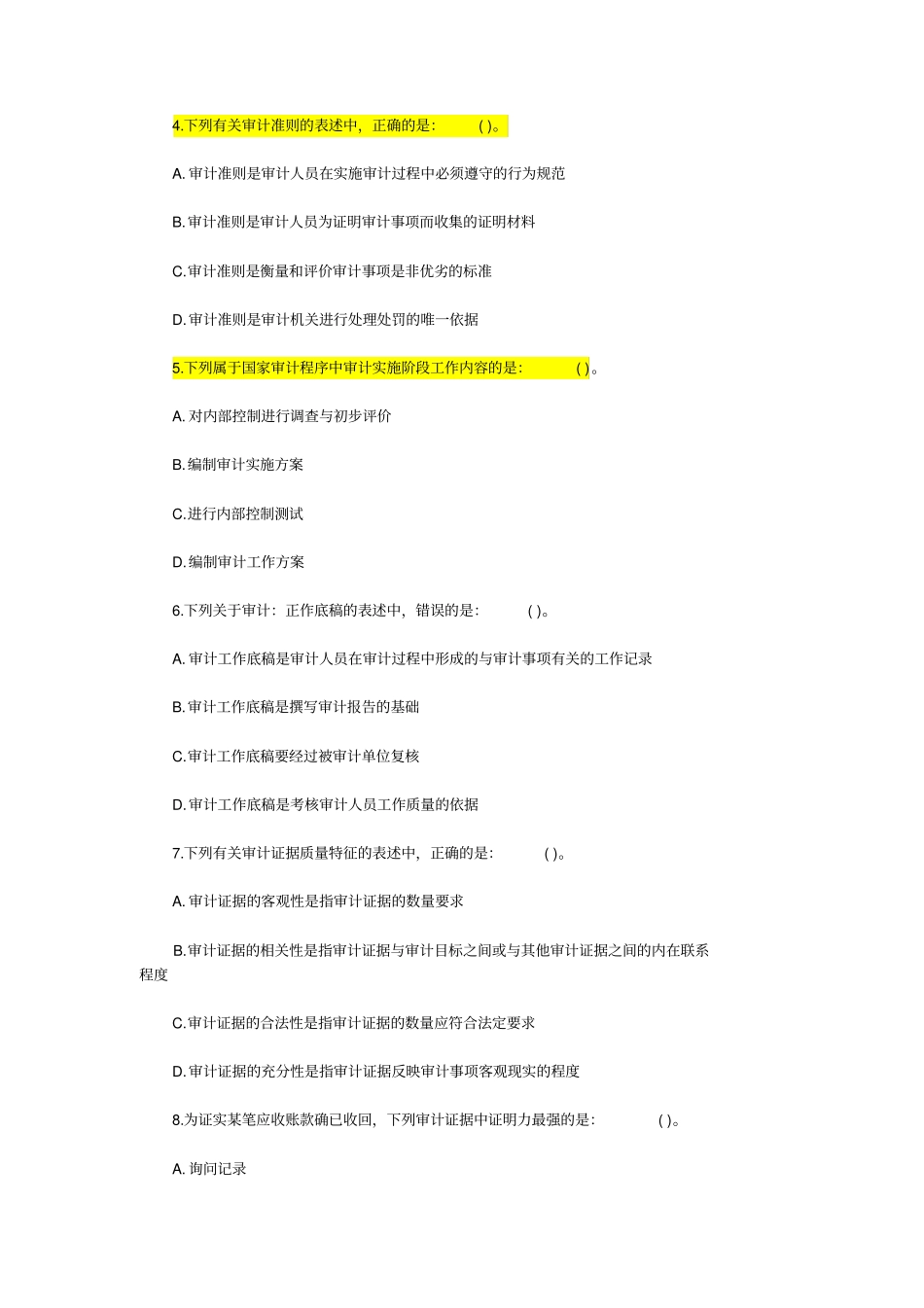 4.下列有关审计准则的表述中，正确的是：( )。

A. 审计准则是审计人员在实施审计过程中必须遵守的行为规范

B. 审计准则是审计人员为证明审计事项而收集的证明材料

C. 审计准则是衡量和评价审计事项是非优劣的标准

D. 审计准则是审计机关进行处理处罚的唯一依据

5.下列属于国家审计程序中审计实施阶段工作内容的是：( )。

A. 对内部控制进行调查与初步评价

B. 编制审计实施方案

C. 进行内部控制测试

D. 编制审计工作方案

6.下列关于审计：正作底稿的表述中，错误的是：( )。

A. 审计工作底稿是审计人员在审计过程中形成的与审计事项有关的工作记录

B. 审计工作底稿是撰写审计报告的基础

C. 审计工作底稿要经过被审计单位复核

D. 审计工作底稿是考核审计人员工作质量的依据

7.下列有关审计证据质量特征的表述中，正确的是：( )。

A. 审计证据的客观性是指审计证据的数量要求

B. 审计证据的相关性是指审计证据与审计目标之间或与其他审计证据之间的内在联系程度

C. 审计证据的合法性是指审计证据的数量应符合法定要求

D. 审计证据的充分性是指审计证据反映审计事项客观现实的程度

8.为证实某笔应收账款确已收回，下列审计证据中证明力最强的是：( )。

A. 询问记录